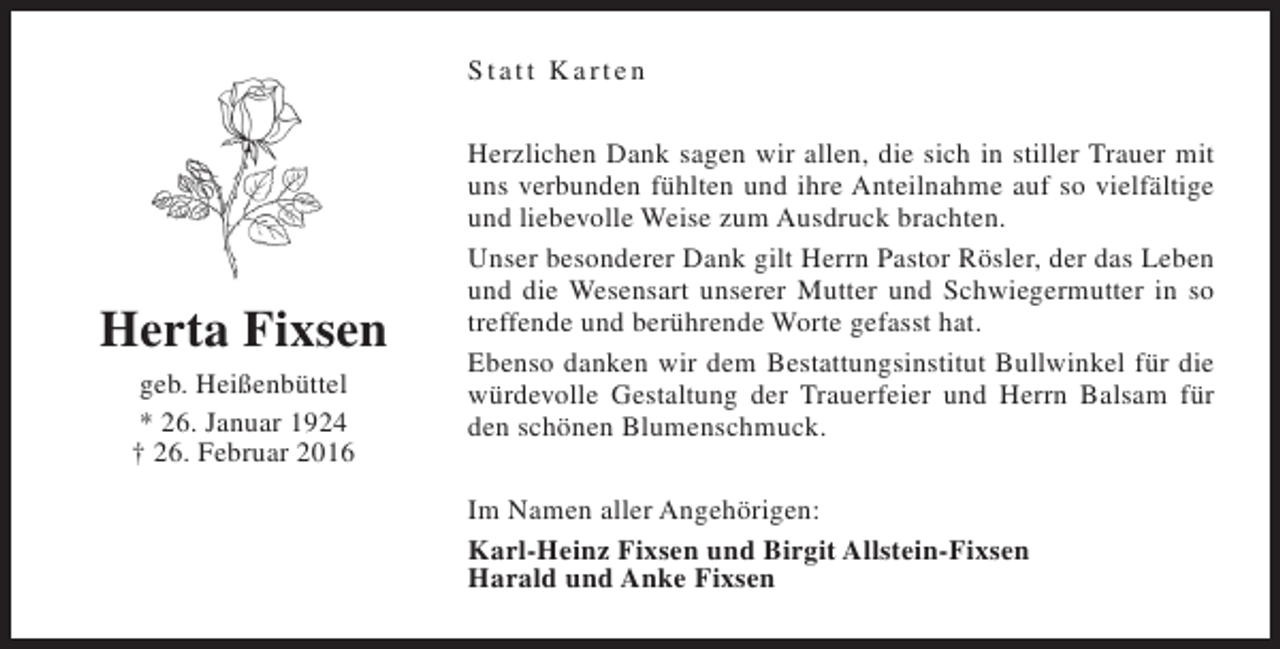 Herta Fixsen

geb. Heißenbüttel
* 26. Januar 1924
† 26. Februar 2016

Statt Karten

Herzlichen Dank sagen wir allen, die sich in stiller Trauer mit uns verbunden fühlten und ihre Anteilnahme auf so vielfältige und liebevolle Weise zum Ausdruck brachten.

Unser besonderer Dank gilt Herrn Pastor Rösler, der das Leben und die Wesensart unserer Mutter und Schwiegermutter in so treffende und berührende Worte gefasst hat.

Ebenso danken wir dem Bestattungsinstitut Bullwinkel für die würdevolle Gestaltung der Trauerfeier und Herrn Balsam für den schönen Blumenschmuck.

Im Namen aller Angehörigen:

Karl-Heinz Fixsen und Birgit Allstein-Fixsen
Harald und Anke Fixsen